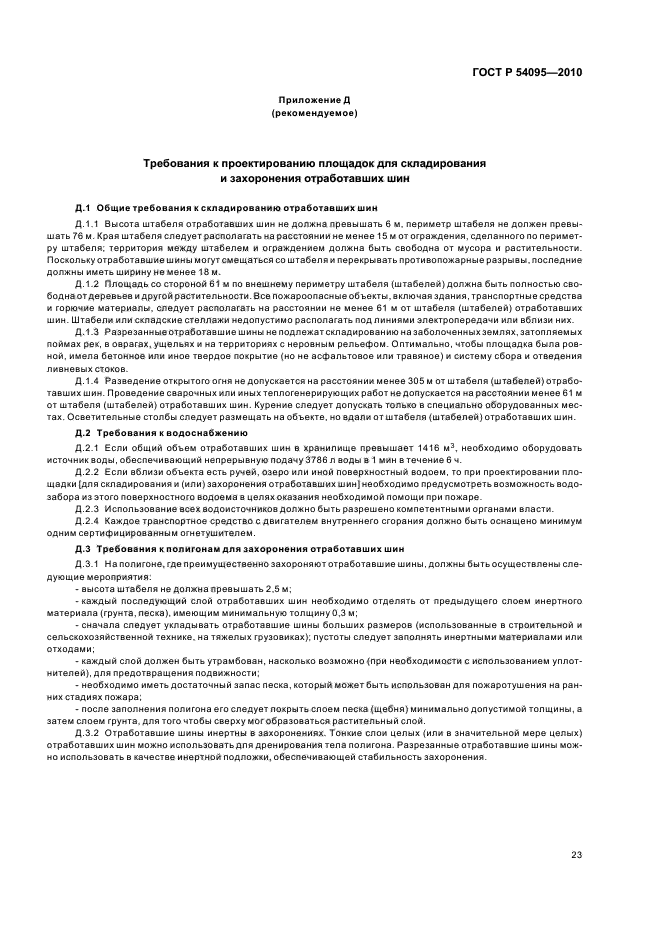 ГОСТ Р 54095—2010

Приложение Д
(рекомендуемое)

Требования к проектированию площадок для складирования и захоронения отработавших шин

Д.1 Общие требования к складированию отработавших шин

Д.1.1 Высота штабеля отработавших шин не должна превышать 6 м, периметр штабеля не должен превышать 76 м. Края штабеля следует располагать на расстоянии не менее 15 м от ограждения, сделанного по периметру штабеля; территория между штабелем и ограждением должна быть свободна от мусора и растительности. Поскольку отработавшие шины могут смещаться со штабеля и перекрывать противопожарные разрывы, последние должны иметь ширину не менее 18 м.

Д.1.2 Площадь со стороной 61 м по внешнему периметру штабеля (штабелей) должна быть полностью свободна от деревьев и другой растительности. Все пожароопасные объекты, включая здания, транспортные средства и горючие материалы, следует располагать на расстоянии не менее 61 м от штабеля (штабелей) отработавших шин. Штабели или складские стеллажи недопустимо располагать под линиями электропередачи или вблизи них.

Д.1.3 Разрезанные отработавшие шины не подлежат складированию на заболоченных землях, затопляемых поймах рек, в оврагах, ущельях и на территориях с неровным рельефом. Оптимально, чтобы площадка была ровной, имела бетонное или иное твердое покрытие (но не асфальтовое или травяное) и систему сбора и отведения ливневых стоков.

Д.1.4 Разведение открытого огня не допускается на расстоянии менее 305 м от штабеля (штабелей) отработавших шин. Проведение сварочных или иных теплогенерирующих работ не допускается на расстоянии менее 61 м от штабеля (штабелей) отработавших шин. Курение следует допускать только в специально оборудованных местах. Осветительные столбы следует размещать на объекте, но вдали от штабеля (штабелей) отработавших шин.

Д.2 Требования к водоснабжению

Д.2.1 Если общий объем отработавших шин в хранилище превышает 1416 $м^3$, необходимо оборудовать источник воды, обеспечивающий непрерывную подачу 3786 л воды в 1 мин в течение 6 ч.

Д.2.2 Если вблизи объекта есть ручей, озеро или иной поверхностный водоем, то при проектировании площадки [для складирования и (или) захоронения отработавших шин] необходимо предусмотреть возможность водозабора из этого поверхностного водоема в целях оказания необходимой помощи при пожаре.

Д.2.3 Использование всех водоисточников должно быть разрешено компетентными органами власти.

Д.2.4 Каждое транспортное средство с двигателем внутреннего сгорания должно быть оснащено минимум одним сертифицированным огнетушителем.

Д.3 Требования к полигонам для захоронения отработавших шин

Д.3.1 На полигоне, где преимущественно захороняют отработавшие шины, должны быть осуществлены следующие мероприятия:

- высота штабеля не должна превышать 2,5 м;

- каждый последующий слой отработавших шин необходимо отделять от предыдущего слоем инертного материала (грунта, песка), имеющим минимальную толщину 0,3 м;

- сначала следует укладывать отработавшие шины больших размеров (использованные в строительной и сельскохозяйственной технике, на тяжелых грузовиках); пустоты следует заполнять инертными материалами или отходами;

- каждый слой должен быть утрамбован, насколько возможно (при необходимости с использованием уплотнителей), для предотвращения подвижности;

- необходимо иметь достаточный запас песка, который может быть использован для пожаротушения на ранних стадиях пожара;

- после заполнения полигона его следует покрыть слоем песка (щебня) минимально допустимой толщины, а затем слоем грунта, для того чтобы сверху мог образоваться растительный слой.

Д.3.2 Отработавшие шины инертны в захоронениях. Тонкие слои целых (или в значительной мере целых) отработавших шин можно использовать для дренирования тела полигона. Разрезанные отработавшие шины можно использовать в качестве инертной подложки, обеспечивающей стабильность захоронения.

23